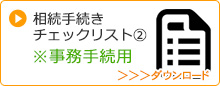 相続手続き
チェックリスト②
※事務手続用

>>>ダウンロード